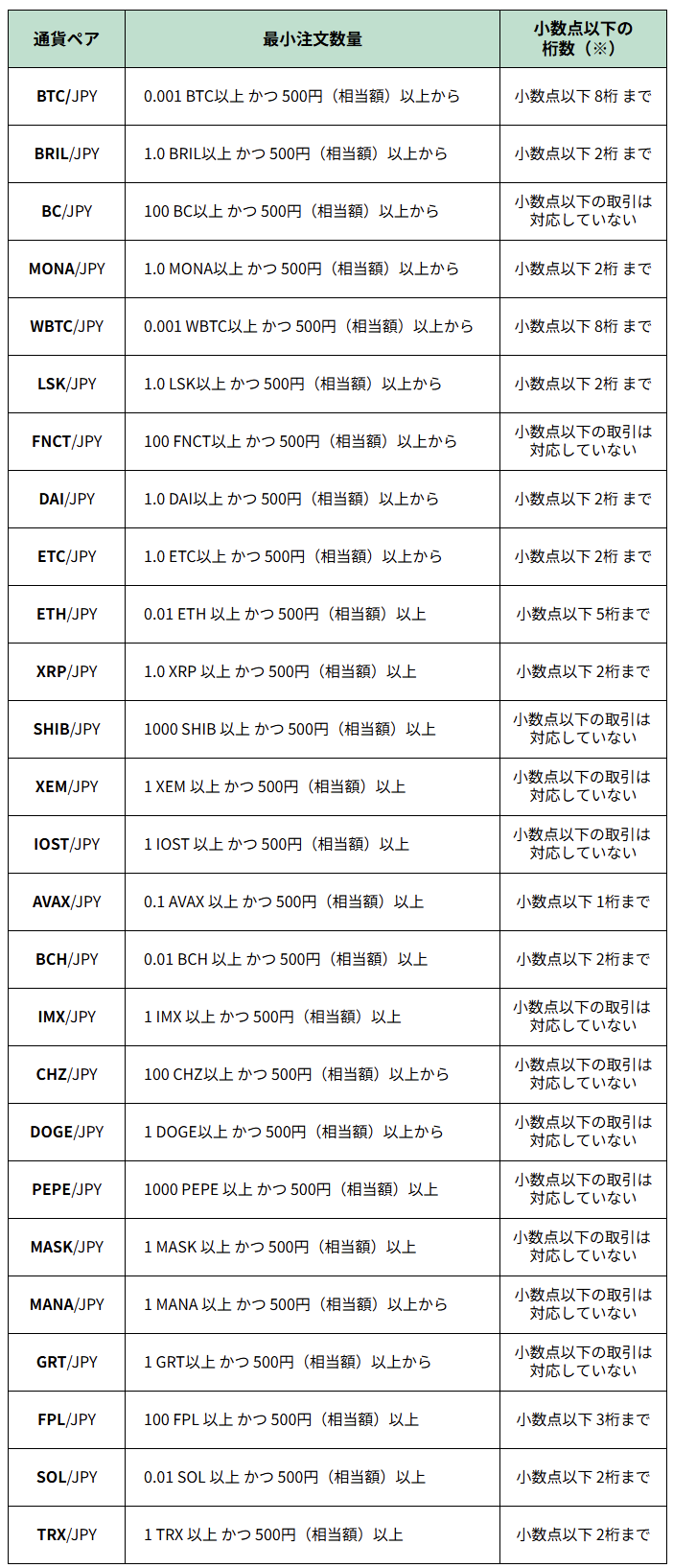 | 通貨ペア | 最小注文数量 | 小数点以下の桁数（※） |
|---|---|---|
| BTC/JPY | 0.001 BTC以上 かつ 500円（相当額）以上から | 小数点以下 8桁 まで |
| BRIL/JPY | 1.0 BRIL以上 かつ 500円（相当額）以上から | 小数点以下 2桁 まで |
| BC/JPY | 100 BC以上 かつ 500円（相当額）以上から | 小数点以下の取引は対応していない |
| MONA/JPY | 1.0 MONA以上 かつ 500円（相当額）以上から | 小数点以下 2桁 まで |
| WBTC/JPY | 0.001 WBTC以上 かつ 500円（相当額）以上から | 小数点以下 8桁 まで |
| LSK/JPY | 1.0 LSK以上 かつ 500円（相当額）以上から | 小数点以下 2桁 まで |
| FNCT/JPY | 100 FNCT以上 かつ 500円（相当額）以上から | 小数点以下の取引は対応していない |
| DAI/JPY | 1.0 DAI以上 かつ 500円（相当額）以上から | 小数点以下 2桁 まで |
| ETC/JPY | 1.0 ETC以上 かつ 500円（相当額）以上から | 小数点以下 2桁 まで |
| ETH/JPY | 0.01 ETH 以上 かつ 500円（相当額）以上 | 小数点以下 5桁まで |
| XRP/JPY | 1.0 XRP 以上 かつ 500円（相当額）以上 | 小数点以下 2桁まで |
| SHIB/JPY | 1000 SHIB 以上 かつ 500円（相当額）以上 | 小数点以下の取引は対応していない |
| XEM/JPY | 1 XEM 以上 かつ 500円（相当額）以上 | 小数点以下の取引は対応していない |
| IOST/JPY | 1 IOST 以上 かつ 500円（相当額）以上 | 小数点以下の取引は対応していない |
| AVAX/JPY | 0.1 AVAX 以上 かつ 500円（相当額）以上 | 小数点以下 1桁まで |
| BCH/JPY | 0.01 BCH 以上 かつ 500円（相当額）以上 | 小数点以下 2桁まで |
| IMX/JPY | 1 IMX 以上 かつ 500円（相当額）以上 | 小数点以下の取引は対応していない |
| CHZ/JPY | 100 CHZ以上 かつ 500円（相当額）以上から | 小数点以下の取引は対応していない |
| DOGE/JPY | 1 DOGE以上 かつ 500円（相当額）以上から | 小数点以下の取引は対応していない |
| PEPE/JPY | 1000 PEPE 以上 かつ 500円（相当額）以上 | 小数点以下の取引は対応していない |
| MASK/JPY | 1 MASK 以上 かつ 500円（相当額）以上 | 小数点以下の取引は対応していない |
| MANA/JPY | 1 MANA 以上 かつ 500円（相当額）以上から | 小数点以下の取引は対応していない |
| GRT/JPY | 1 GRT以上 かつ 500円（相当額）以上から | 小数点以下の取引は対応していない |
| FPL/JPY | 100 FPL 以上 かつ 500円（相当額）以上 | 小数点以下 3桁まで |
| SOL/JPY | 0.01 SOL 以上 かつ 500円（相当額）以上 | 小数点以下 2桁まで |
| TRX/JPY | 1 TRX 以上 かつ 500円（相当額）以上 | 小数点以下 2桁まで |